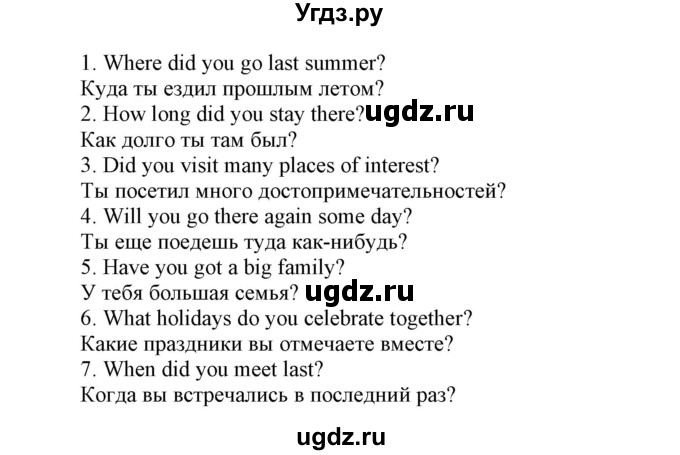 Угдз.ру

1. Where did you go last summer?
Куда ты ездил прошлым летом?
2. How long did you stay there? ugdz.ru
Как долго ты там был?
3. Did you visit many places of interest?
Ты посетил много достопримечательностей?
4. Will you go there again some day?
Ты еще поедешь туда как-нибудь?
5. Have you got a big family?
У тебя большая семья? ugdz.ru
6. What holidays do you celebrate together?
Какие праздники вы отмечаете вместе?
7. When did you meet last?
Когда вы встречались в последний раз?

ugdz.ru